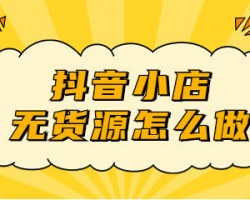 抖音小店
无货源怎么做